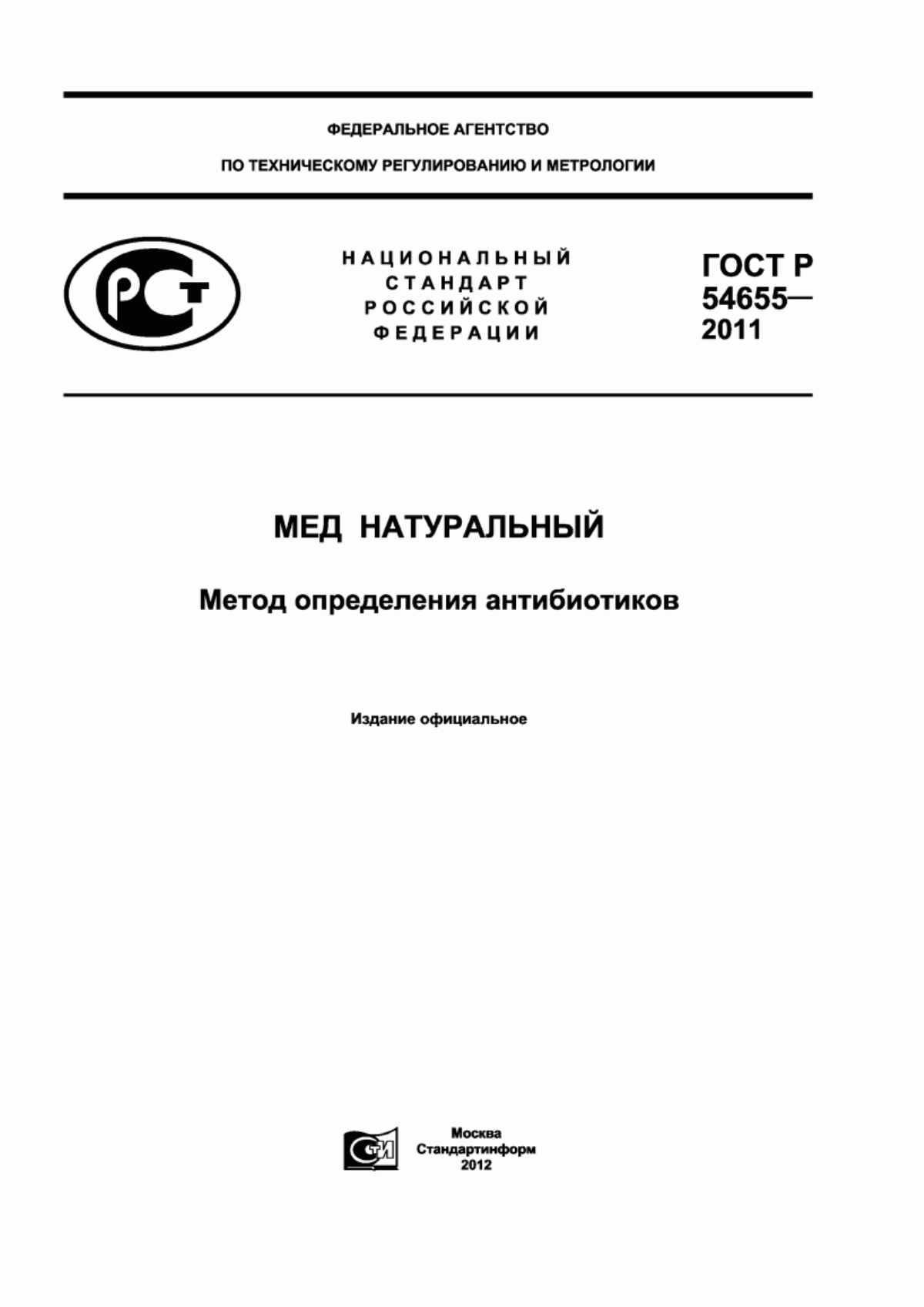 ФЕДЕРАЛЬНОЕ АГЕНТСТВО

ПО ТЕХНИЧЕСКОМУ РЕГУЛИРОВАНИЮ И МЕТРОЛОГИИ

РСТ

НАЦИОНАЛЬНЫЙ СТАНДАРТ РОССИЙСКОЙ ФЕДЕРАЦИИ

ГОСТ Р 54655— 2011

МЕД НАТУРАЛЬНЫЙ

Метод определения антибиотиков

Издание официальное

СТИ

Москва
Стандартинформ
2012